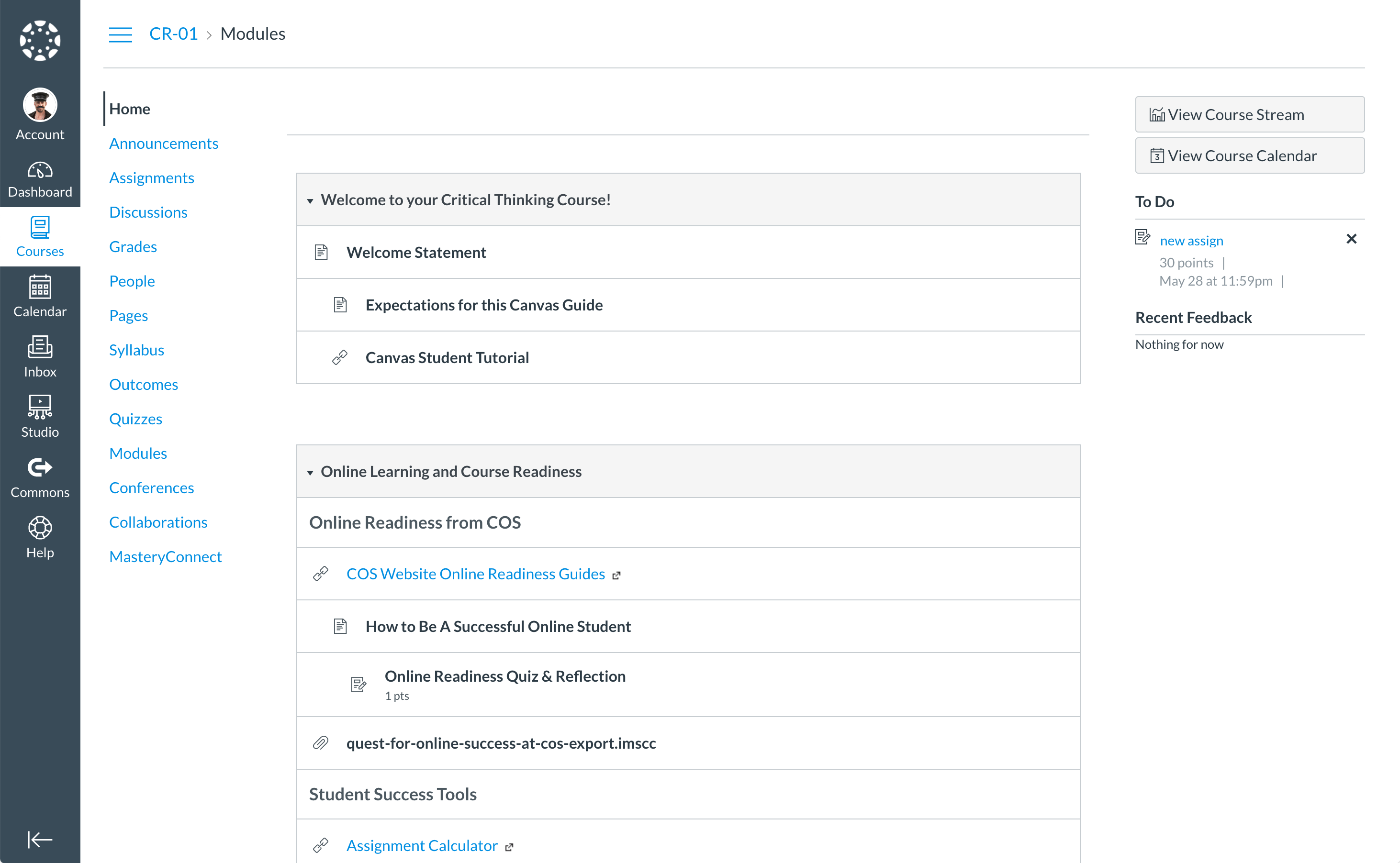 Account
Dashboard
Courses
Calendar
Inbox
Studio
Commons
Help

CR-01 > Modules

Home
Announcements
Assignments
Discussions
Grades
People
Pages
Syllabus
Outcomes
Quizzes
Modules
Conferences
Collaborations
MasteryConnect

Welcome to your Critical Thinking Course!

Welcome Statement

Expectations for this Canvas Guide

Canvas Student Tutorial

Online Learning and Course Readiness

Online Readiness from COS

COS Website Online Readiness Guides

How to Be A Successful Online Student

Online Readiness Quiz & Reflection
1 pts

quest-for-online-success-at-cos-export.imscc

Student Success Tools

Assignment Calculator

View Course Stream
View Course Calendar

To Do

new assign
30 points |
May 28 at 11:59pm |

Recent Feedback

Nothing for now